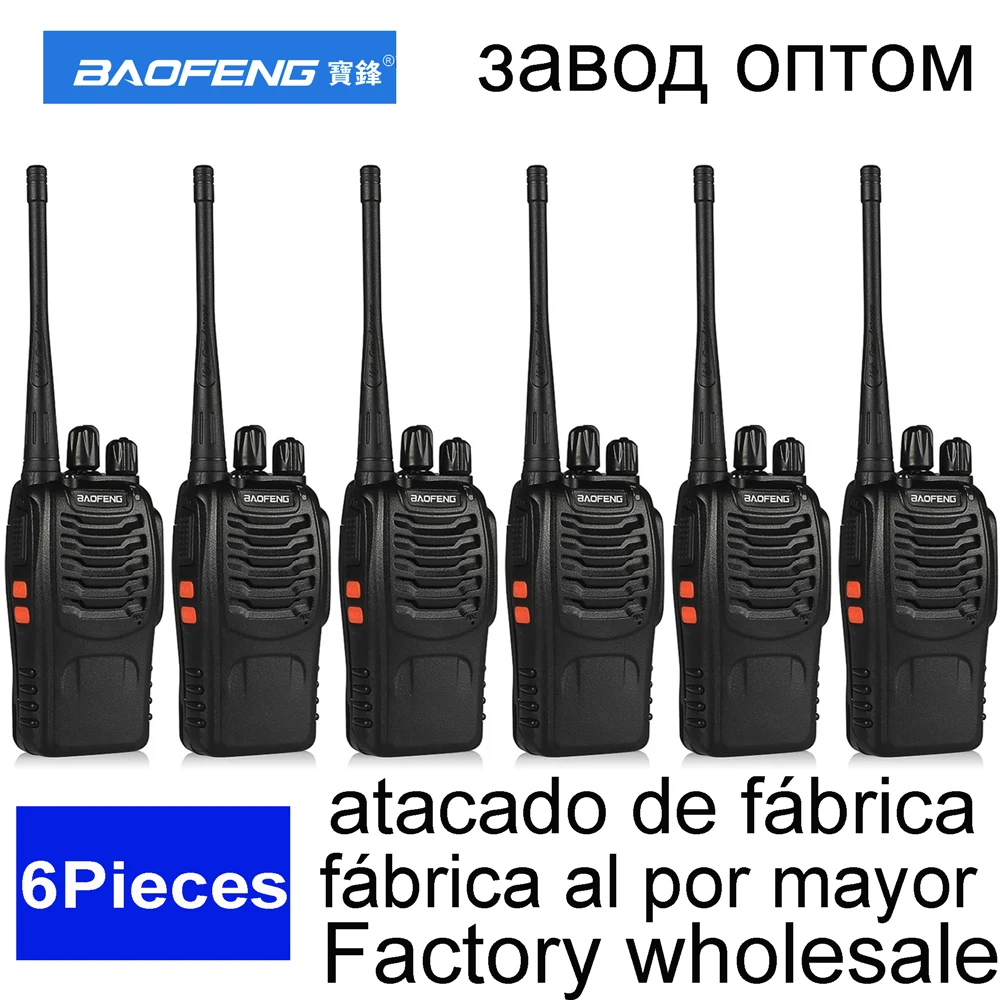 BAOFENG 寶鋒®

завод оптом

BAOFENG

BAOFENG

BAOFENG

BAOFENG

BAOFENG

BAOFENG

6Pieces

atacado de fábrica
fábrica al por mayor
Factory wholesale